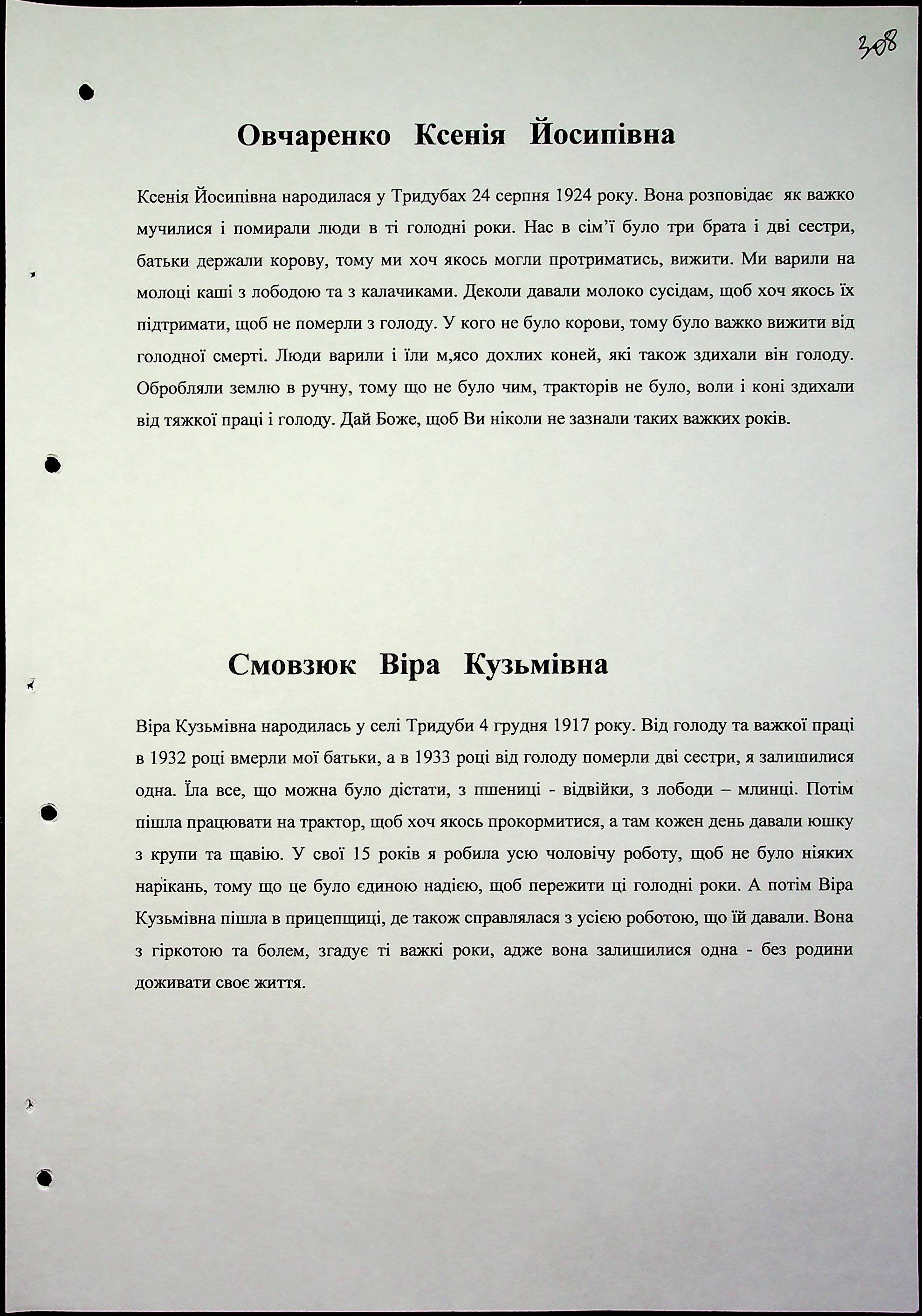 308

Овчаренко Ксенія Йосипівна

Ксенія Йосипівна народилася у Тридубах 24 серпня 1924 року. Вона розповідає як важко мучилися і помирали люди в ті голодні роки. Нас в сім'ї було три брата і дві сестри, батьки держали корову, тому ми хоч якось могли протриматись, вижити. Ми варили на молоці каші з лободою та з калачиками. Деколи давали молоко сусідам, щоб хоч якось їх підтримати, щоб не померли з голоду. У кого не було корови, тому було важко вижити від голодної смерті. Люди варили і їли м,ясо дохлих коней, які також здихали він голоду. Обробляли землю в ручну, тому що не було чим, тракторів не було, воли і коні здихали від тяжкої праці і голоду. Дай Боже, щоб Ви ніколи не зазнали таких важких років.

Смовзюк Віра Кузьмівна

Віра Кузьмівна народилась у селі Тридуби 4 грудня 1917 року. Від голоду та важкої праці в 1932 році вмерли мої батьки, а в 1933 році від голоду померли дві сестри, я залишилися одна. Їла все, що можна було дістати, з пшениці - відвійки, з лободи – млинці. Потім пішла працювати на трактор, щоб хоч якось прокормитися, а там кожен день давали юшку з крупи та щавію. У свої 15 років я робила усю чоловічу роботу, щоб не було ніяких нарікань, тому що це було єдиною надією, щоб пережити ці голодні роки. А потім Віра Кузьмівна пішла в прицепщиці, де також справлялася з усією роботою, що їй давали. Вона з гіркотою та болем, згадує ті важкі роки, адже вона залишилися одна - без родини доживати своє життя.